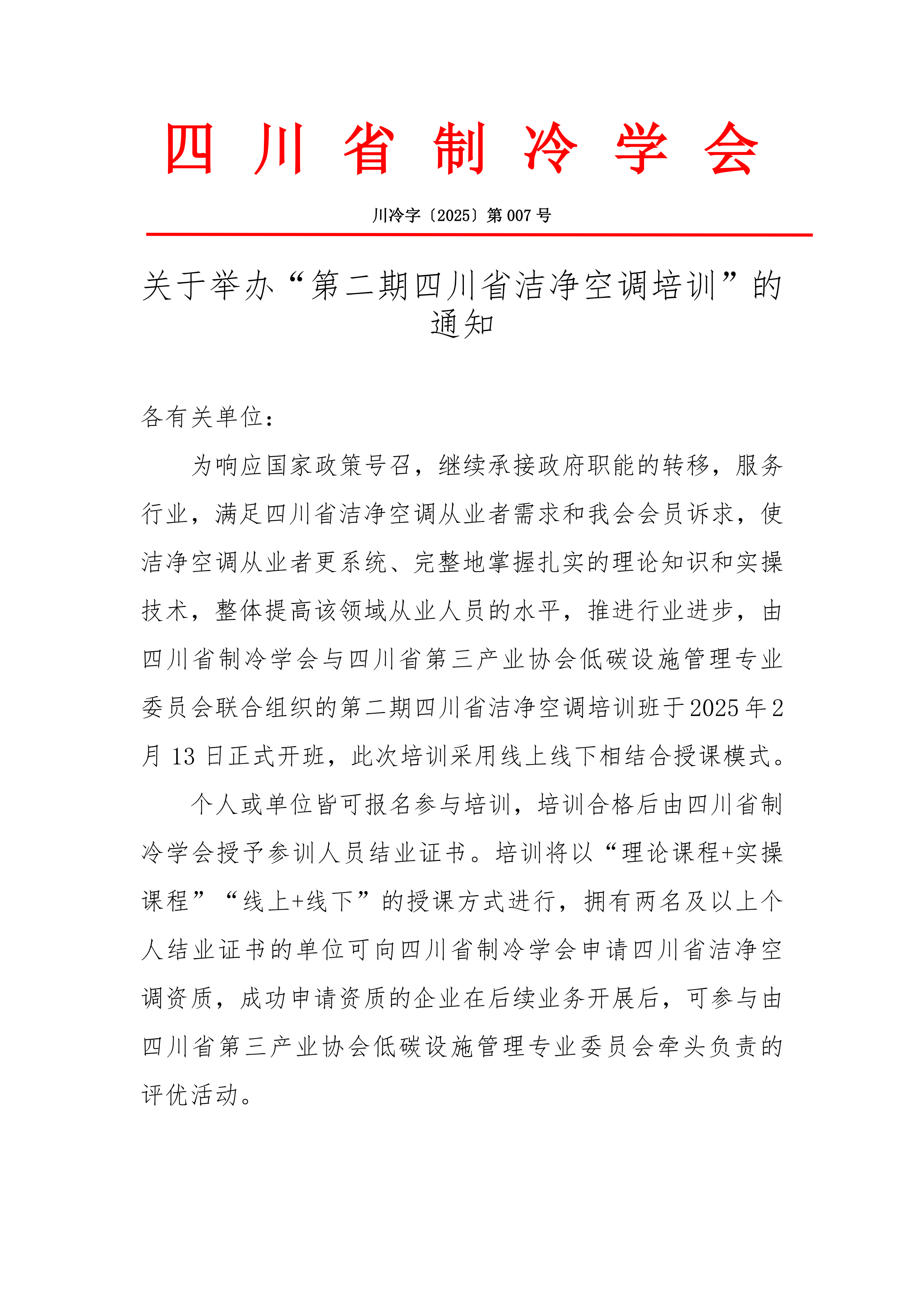 四川省制冷学会

川冷字〔2025〕第007号

关于举办“第二期四川省洁净空调培训”的通知

各有关单位：

为响应国家政策号召，继续承接政府职能的转移，服务行业，满足四川省洁净空调从业者需求和我会会员诉求，使洁净空调从业者更系统、完整地掌握扎实的理论知识和实操技术，整体提高该领域从业人员的水平，推进行业进步，由四川省制冷学会与四川省第三产业协会低碳设施管理专业委员会联合组织的第二期四川省洁净空调培训班于2025年2月13日正式开班，此次培训采用线上线下相结合授课模式。

个人或单位皆可报名参与培训，培训合格后由四川省制冷学会授予参训人员结业证书。培训将以“理论课程+实操课程”“线上+线下”的授课方式进行，拥有两名及以上个人结业证书的单位可向四川省制冷学会申请四川省洁净空调资质，成功申请资质的企业在后续业务开展后，可参与由四川省第三产业协会低碳设施管理专业委员会牵头负责的评优活动。